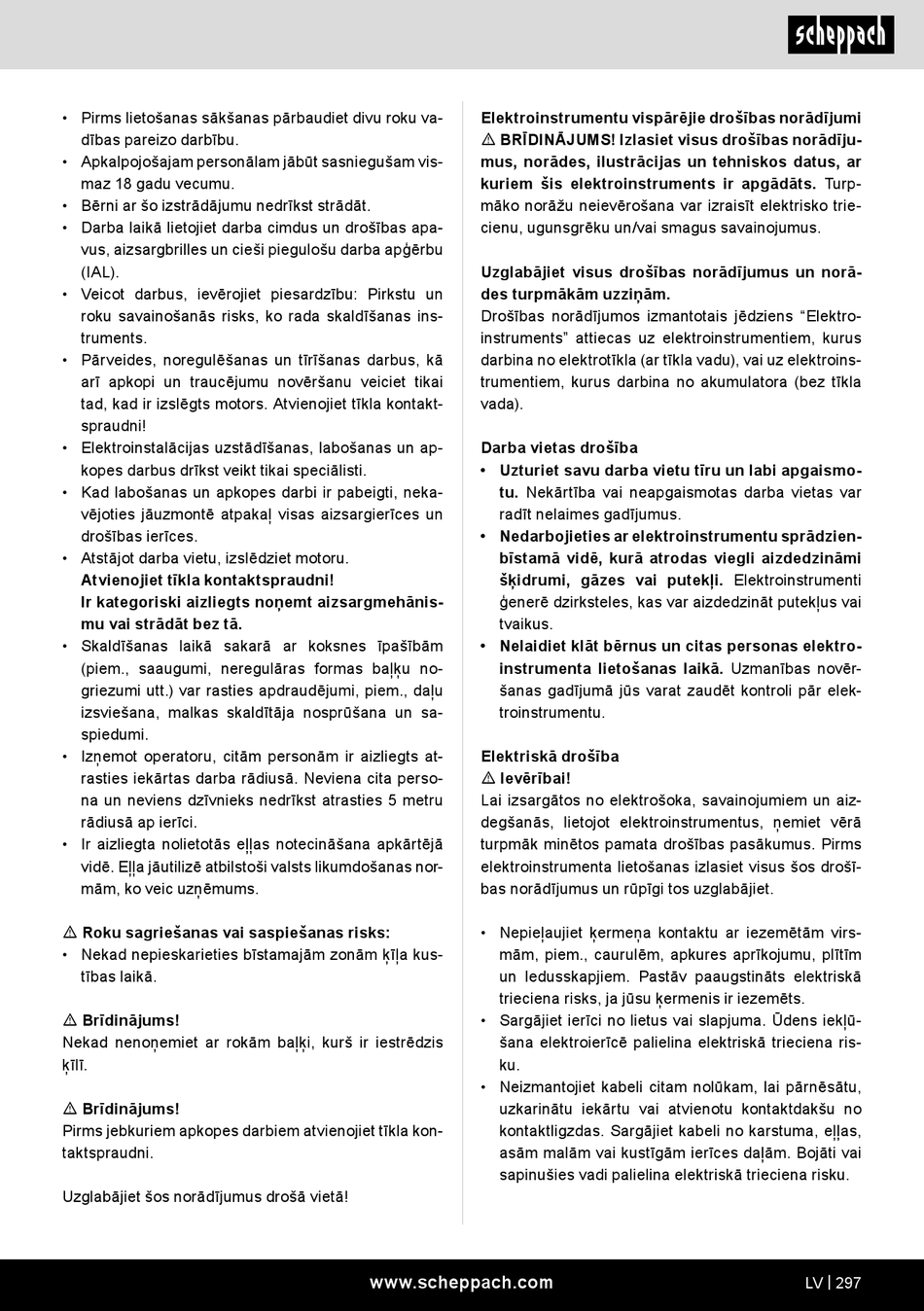 scheppach

• Pirms lietošanas sākšanas pārbaudiet divu roku vadības pareizo darbību.
• Apkalpojošajam personālam jābūt sasniegušam vismaz 18 gadu vecumu.
• Bērni ar šo izstrādājumu nedrīkst strādāt.
• Darba laikā lietojiet darba cimdus un drošības apavus, aizsargbrilles un cieši piegulošu darba apģērbu (IAL).
• Veicot darbus, ievērojiet piesardzību: Pirkstu un roku savainošanās risks, ko rada skaldīšanas instruments.
• Pārveides, noregulēšanas un tīrīšanas darbus, kā arī apkopi un traucējumu novēršanu veiciet tikai tad, kad ir izslēgts motors. Atvienojiet tīkla kontaktspraudni!
• Elektroinstalācijas uzstādīšanas, labošanas un apkopes darbus drīkst veikt tikai speciālisti.
• Kad labošanas un apkopes darbi ir pabeigti, nekavējoties jāuzmontē atpakaļ visas aizsargierīces un drošības ierīces.
• Atstājot darba vietu, izslēdziet motoru. Atvienojiet tīkla kontaktspraudni! Ir kategoriski aizliegts noņemt aizsargmehānismu vai strādāt bez tā.
• Skaldīšanas laikā sakarā ar koksnes īpašībām (piem., saaugumi, neregulāras formas baļķu nogriezumi utt.) var rasties apdraudējumi, piem., daļu izsviešana, malkas skaldītāja nosprūšana un saspiedumi.
• Izņemot operatoru, citām personām ir aizliegts atrasties iekārtas darba rādiusā. Neviena cita persona un neviens dzīvnieks nedrīkst atrasties 5 metru rādiusā ap ierīci.
• Ir aizliegta nolietotās eļļas notecināšana apkārtējā vidē. Eļļa jāutilizē atbilstoši valsts likumdošanas normām, ko veic uzņēmums.

⚠ Roku sagriešanas vai saspiešanas risks:
• Nekad nepieskarieties bīstamajām zonām ķīļa kustības laikā.

⚠ Brīdinājums!
Nekad nenoņemiet ar rokām baļķi, kurš ir iestrēdzis ķīlī.

⚠ Brīdinājums!
Pirms jebkuriem apkopes darbiem atvienojiet tīkla kontaktspraudni.

Uzglabājiet šos norādījumus drošā vietā!

Elektroinstrumentu vispārējie drošības norādījumi
⚠ BRĪDINĀJUMS! Izlasiet visus drošības norādījumus, norādes, ilustrācijas un tehniskos datus, ar kuriem šis elektroinstruments ir apgādāts. Turpmāko norāžu neievērošana var izraisīt elektrisko triecienu, ugunsgrēku un/vai smagus savainojumus.

Uzglabājiet visus drošības norādījumus un norādes turpmākām uzziņām.
Drošības norādījumos izmantotais jēdziens “Elektroinstruments” attiecas uz elektroinstrumentiem, kurus darbina no elektrotīkla (ar tīkla vadu), vai uz elektroinstrumentiem, kurus darbina no akumulatora (bez tīkla vada).

Darba vietas drošība
• Uzturiet savu darba vietu tīru un labi apgaismotu. Nekārtība vai neapgaismotas darba vietas var radīt nelaimes gadījumus.
• Nedarbojieties ar elektroinstrumentu sprādzienbīstamā vidē, kurā atrodas viegli aizdedzināmi šķidrumi, gāzes vai putekļi. Elektroinstrumenti ģenerē dzirksteles, kas var aizdedzināt putekļus vai tvaikus.
• Nelaidiet klāt bērnus un citas personas elektroinstrumenta lietošanas laikā. Uzmanības novēršanas gadījumā jūs varat zaudēt kontroli pār elektroinstrumentu.

Elektriskā drošība
⚠ Ievērībai!
Lai izsargātos no elektrošoka, savainojumiem un aizdegšanās, lietojot elektroinstrumentus, ņemiet vērā turpmāk minētos pamata drošības pasākumus. Pirms elektroinstrumenta lietošanas izlasiet visus šos drošības norādījumus un rūpīgi tos uzglabājiet.

• Nepieļaujiet ķermeņa kontaktu ar iezemētām virsmām, piem., caurulēm, apkures aprīkojumu, plītīm un ledusskapjiem. Pastāv paaugstināts elektriskā trieciena risks, ja jūsu ķermenis ir iezemēts.
• Sargājiet ierīci no lietus vai slapjuma. Ūdens iekļūšana elektroierīcē palielina elektriskā trieciena risku.
• Neizmantojiet kabeli citam nolūkam, lai pārnēsātu, uzkarinātu iekārtu vai atvienotu kontaktdakšu no kontaktligzdas. Sargājiet kabeli no karstuma, eļļas, asām malām vai kustīgām ierīces daļām. Bojāti vai sapinušies vadi palielina elektriskā trieciena risku.

www.scheppach.com
LV | 297